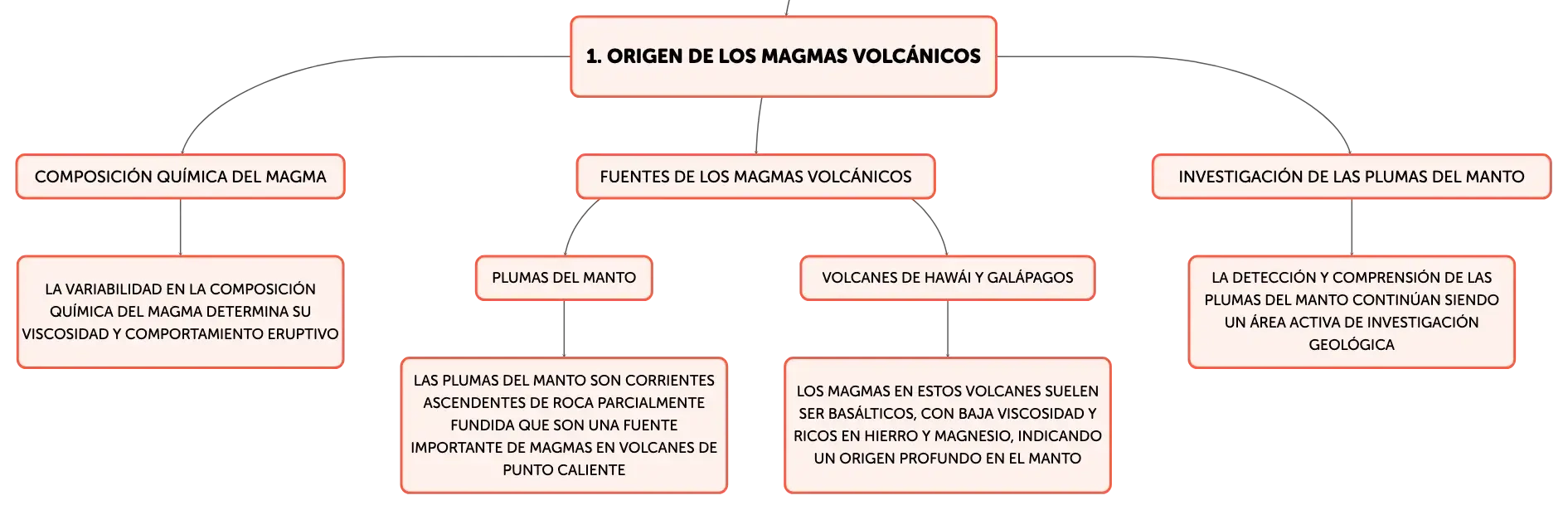 1. ORIGEN DE LOS MAGMAS VOLCÁNICOS

COMPOSICIÓN QUÍMICA DEL MAGMA

LA VARIABILIDAD EN LA COMPOSICIÓN QUÍMICA DEL MAGMA DETERMINA SU VISCOSIDAD Y COMPORTAMIENTO ERUPTIVO

FUENTES DE LOS MAGMAS VOLCÁNICOS

PLUMAS DEL MANTO

LAS PLUMAS DEL MANTO SON CORRIENTES ASCENDENTES DE ROCA PARCIALMENTE FUNDIDA QUE SON UNA FUENTE IMPORTANTE DE MAGMAS EN VOLCANES DE PUNTO CALIENTE

VOLCANES DE HAWÁI Y GALÁPAGOS

LOS MAGMAS EN ESTOS VOLCANES SUELEN SER BASÁLTICOS, CON BAJA VISCOSIDAD Y RICOS EN HIERRO Y MAGNESIO, INDICANDO UN ORIGEN PROFUNDO EN EL MANTO

INVESTIGACIÓN DE LAS PLUMAS DEL MANTO

LA DETECCIÓN Y COMPRENSIÓN DE LAS PLUMAS DEL MANTO CONTINÚAN SIENDO UN ÁREA ACTIVA DE INVESTIGACIÓN GEOLÓGICA